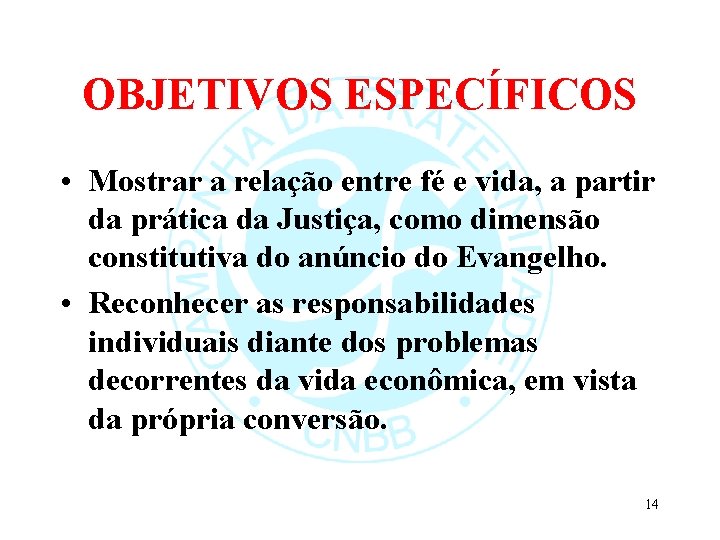 OBJETIVOS ESPECÍFICOS

• Mostrar a relação entre fé e vida, a partir da prática da Justiça, como dimensão constitutiva do anúncio do Evangelho.

• Reconhecer as responsabilidades individuais diante dos problemas decorrentes da vida econômica, em vista da própria conversão.

CAMPANHA DA FRATERNIDADE
CNBB

14